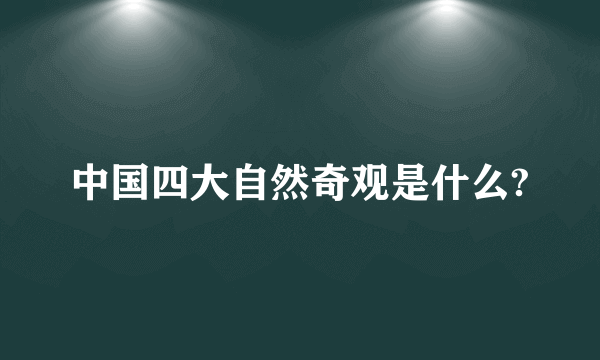 中国四大自然奇观是什么?